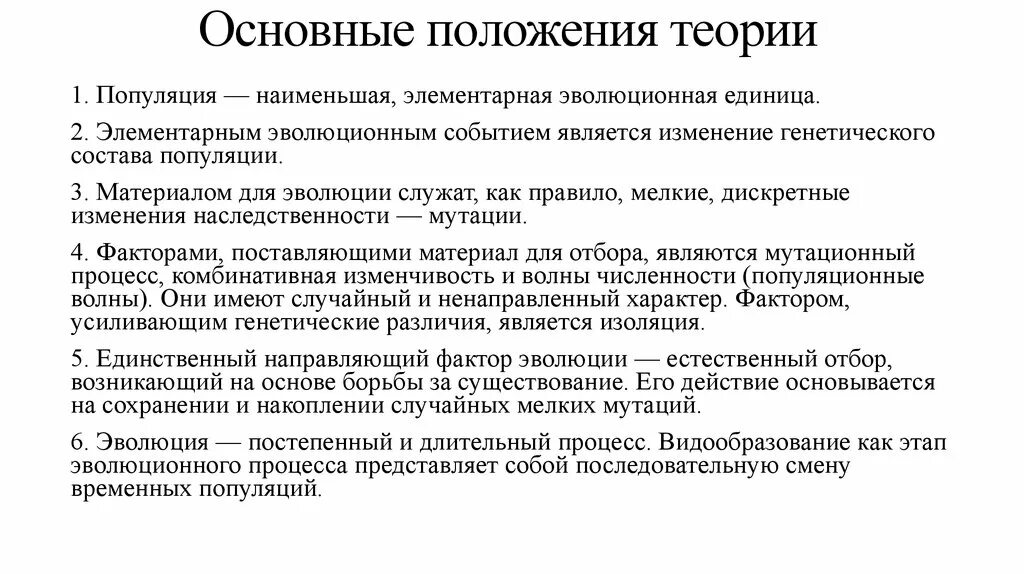 Основные положения теории

1. Популяция — наименьшая, элементарная эволюционная единица.

2. Элементарным эволюционным событием является изменение генетического состава популяции.

3. Материалом для эволюции служат, как правило, мелкие, дискретные изменения наследственности — мутации.

4. Факторами, поставляющими материал для отбора, являются мутационный процесс, комбинативная изменчивость и волны численности (популяционные волны). Они имеют случайный и ненаправленный характер. Фактором, усиливающим генетические различия, является изоляция.

5. Единственный направляющий фактор эволюции — естественный отбор, возникающий на основе борьбы за существование. Его действие основывается на сохранении и накоплении случайных мелких мутаций.

6. Эволюция — постепенный и длительный процесс. Видообразование как этап эволюционного процесса представляет собой последовательную смену временных популяций.